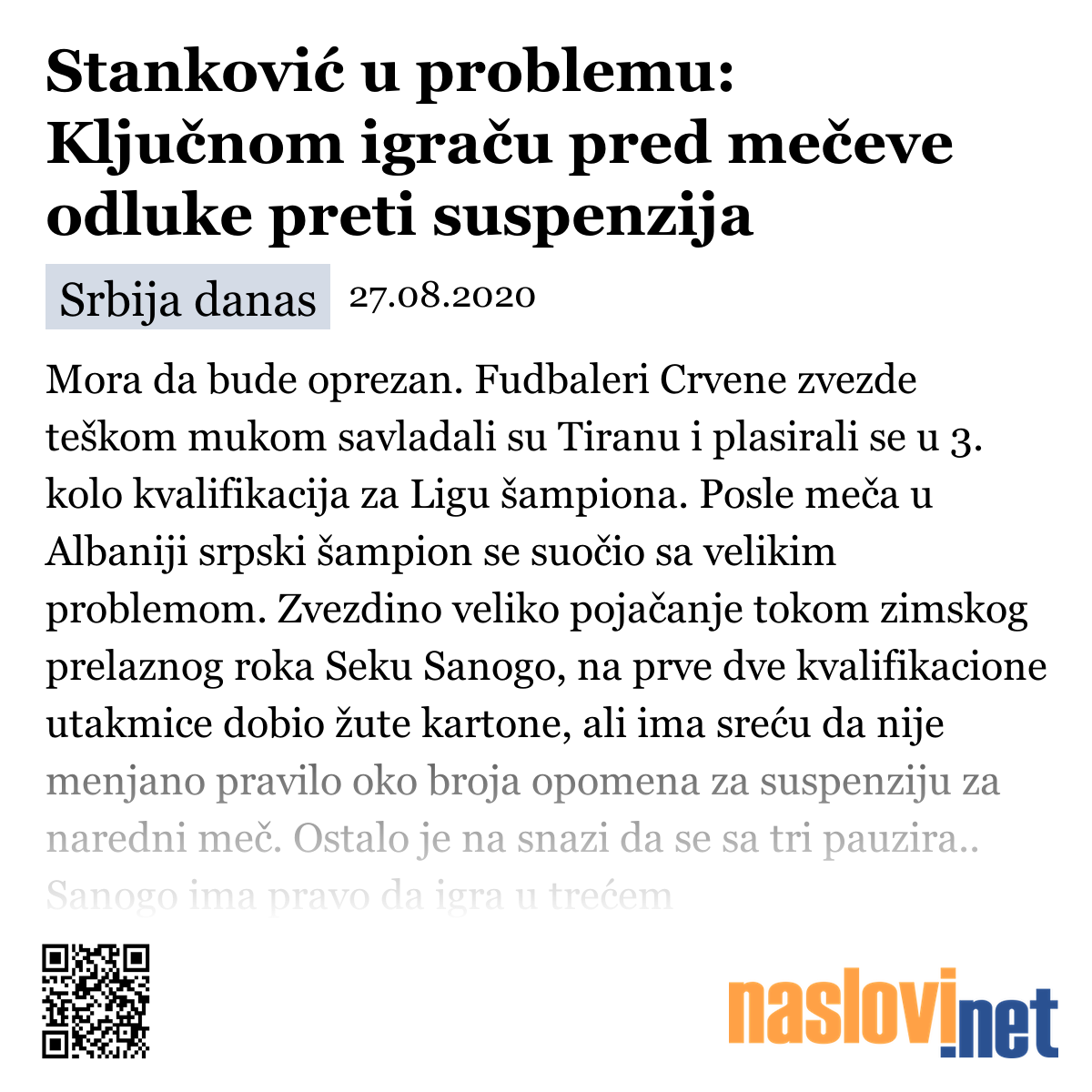 Stanković u problemu: Ključnom igraču pred mečeve odluke preti suspenzija

Srbija danas 27.08.2020

Mora da bude oprezan. Fudbaleri Crvene zvezde teškom mukom savladali su Tiranu i plasirali se u 3. kolo kvalifikacija za Ligu šampiona. Posle meča u Albaniji srpski šampion se suočio sa velikim problemom. Zvezdino veliko pojačanje tokom zimskog prelaznog roka Seku Sanogo, na prve dve kvalifikacione utakmice dobio žute kartone, ali ima sreću da nije menjano pravilo oko broja opomena za suspenziju za naredni meč. Ostalo je na snazi da se sa tri pauzira.. Sanogo ima pravo da igra u trećem

naslovi.net